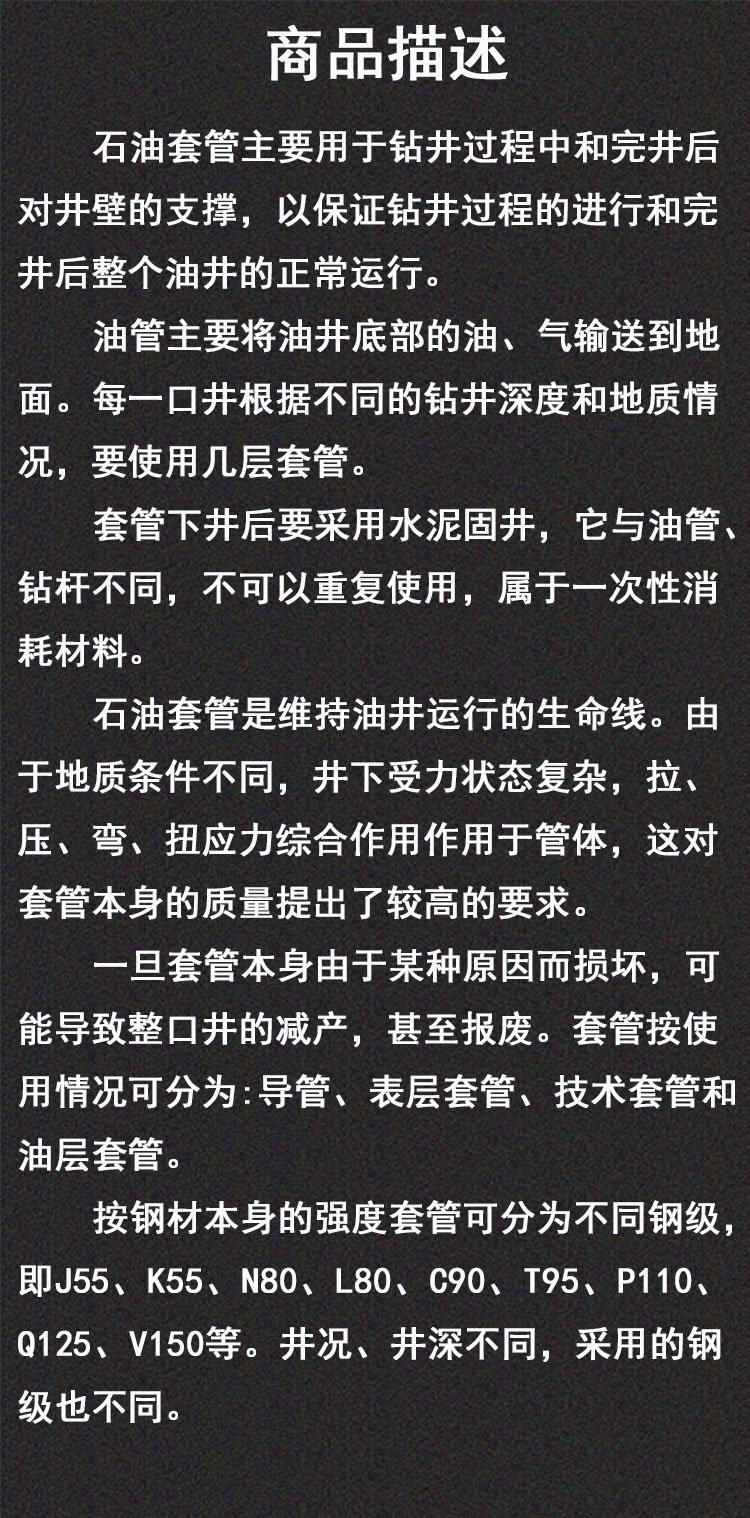 商品描述

石油套管主要用于钻井过程中和完井后对井壁的支撑，以保证钻井过程的进行和完井后整个油井的正常运行。

油管主要将油井底部的油、气输送到地面。每一口井根据不同的钻井深度和地质情况，要使用几层套管。

套管下井后要采用水泥固井，它与油管、钻杆不同，不可以重复使用，属于一次性消耗材料。

石油套管是维持油井运行的生命线。由于地质条件不同，井下受力状态复杂，拉、压、弯、扭应力综合作用作用于管体，这对套管本身的质量提出了较高的要求。

一旦套管本身由于某种原因而损坏，可能导致整口井的减产，甚至报废。套管按使用情况可分为:导管、表层套管、技术套管和油层套管。

按钢材本身的强度套管可分为不同钢级，即J55、K55、N80、L80、C90、T95、P110、Q125、V150等。井况、井深不同，采用的钢级也不同。